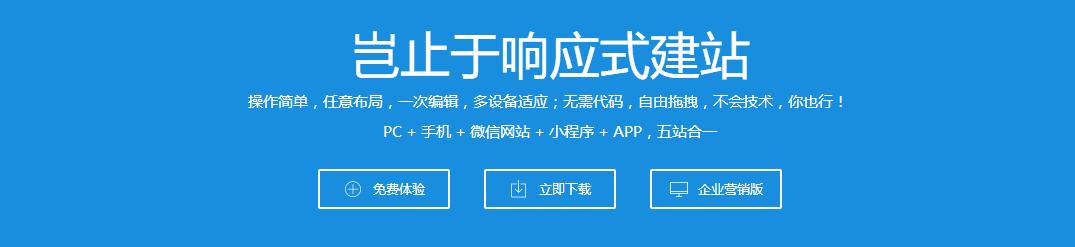 岂止于响应式建站

操作简单，任意布局，一次编辑，多设备适应；无需代码，自由拖拽，不会技术，你也行！

PC + 手机 + 微信网站 + 小程序 + APP，五站合一

免费体验

立即下载

企业营销版